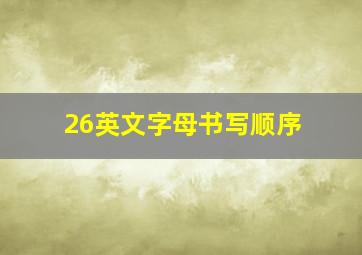 26英文字母书写顺序